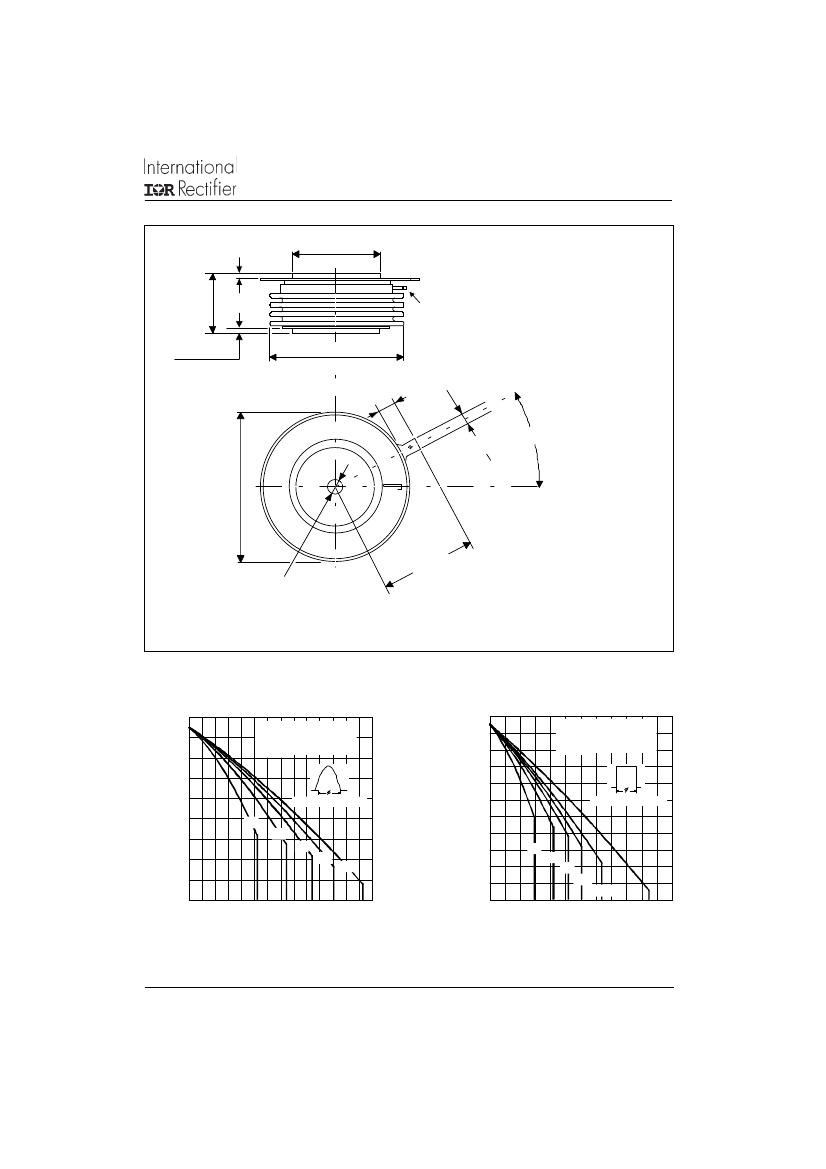 International
IOR Rectifier